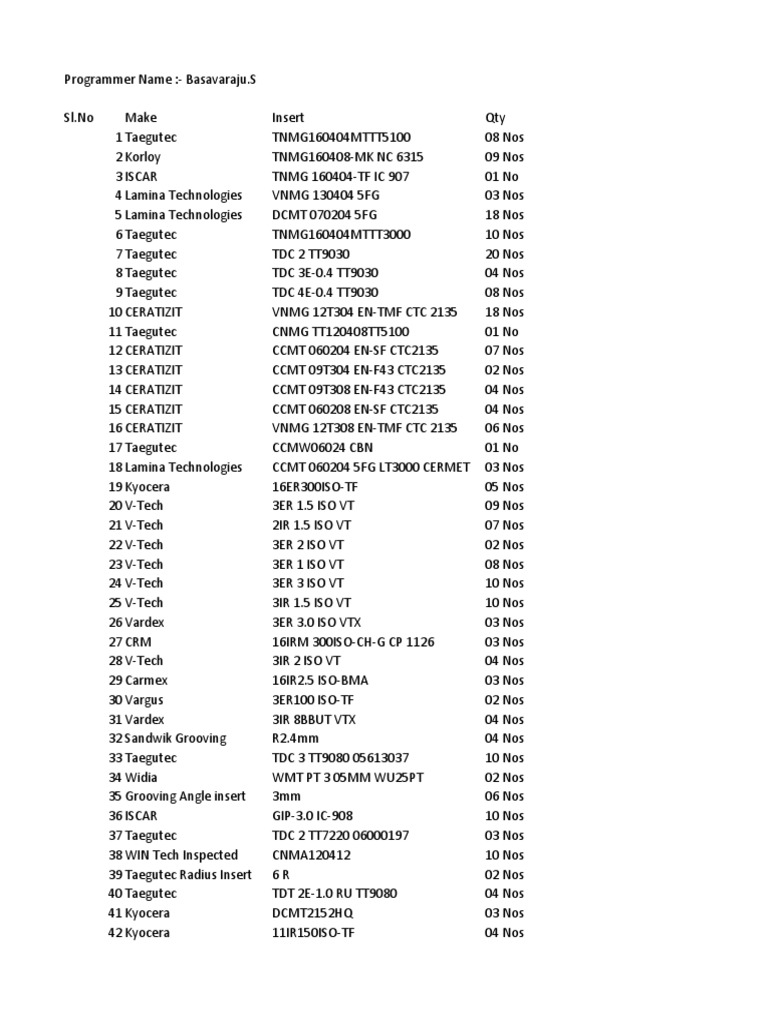 Programmer Name :- Basavaraju.S

| Sl.No | Make | Insert | Qty |
|---|---|---|---|
| 1 | Taegutec | TNMG160404MTTT5100 | 08 Nos |
| 2 | Korloy | TNMG160408-MK NC 6315 | 09 Nos |
| 3 | ISCAR | TNMG 160404-TF IC 907 | 01 No |
| 4 | Lamina Technologies | VNMG 130404 5FG | 03 Nos |
| 5 | Lamina Technologies | DCMT 070204 5FG | 18 Nos |
| 6 | Taegutec | TNMG160404MTTT3000 | 10 Nos |
| 7 | Taegutec | TDC 2 TT9030 | 20 Nos |
| 8 | Taegutec | TDC 3E-0.4 TT9030 | 04 Nos |
| 9 | Taegutec | TDC 4E-0.4 TT9030 | 08 Nos |
| 10 | CERATIZIT | VNMG 12T304 EN-TMF CTC 2135 | 18 Nos |
| 11 | Taegutec | CNMG TT120408TT5100 | 01 No |
| 12 | CERATIZIT | CCMT 060204 EN-SF CTC2135 | 07 Nos |
| 13 | CERATIZIT | CCMT 09T304 EN-F43 CTC2135 | 02 Nos |
| 14 | CERATIZIT | CCMT 09T308 EN-F43 CTC2135 | 04 Nos |
| 15 | CERATIZIT | CCMT 060208 EN-SF CTC2135 | 04 Nos |
| 16 | CERATIZIT | VNMG 12T308 EN-TMF CTC 2135 | 06 Nos |
| 17 | Taegutec | CCMW06024 CBN | 01 No |
| 18 | Lamina Technologies | CCMT 060204 5FG LT3000 CERMET | 03 Nos |
| 19 | Kyocera | 16ER300ISO-TF | 05 Nos |
| 20 | V-Tech | 3ER 1.5 ISO VT | 09 Nos |
| 21 | V-Tech | 2IR 1.5 ISO VT | 07 Nos |
| 22 | V-Tech | 3ER 2 ISO VT | 02 Nos |
| 23 | V-Tech | 3ER 1 ISO VT | 08 Nos |
| 24 | V-Tech | 3ER 3 ISO VT | 10 Nos |
| 25 | V-Tech | 3IR 1.5 ISO VT | 10 Nos |
| 26 | Vardex | 3ER 3.0 ISO VTX | 03 Nos |
| 27 | CRM | 16IRM 300ISO-CH-G CP 1126 | 03 Nos |
| 28 | V-Tech | 3IR 2 ISO VT | 04 Nos |
| 29 | Carmex | 16IR2.5 ISO-BMA | 03 Nos |
| 30 | Vargus | 3ER100 ISO-TF | 02 Nos |
| 31 | Vardex | 3IR 8BBUT VTX | 04 Nos |
| 32 | Sandwik Grooving | R2.4mm | 04 Nos |
| 33 | Taegutec | TDC 3 TT9080 05613037 | 10 Nos |
| 34 | Widia | WMT PT 3 05MM WU25PT | 02 Nos |
| 35 | Grooving Angle insert | 3mm | 06 Nos |
| 36 | ISCAR | GIP-3.0 IC-908 | 10 Nos |
| 37 | Taegutec | TDC 2 TT7220 06000197 | 03 Nos |
| 38 | WIN Tech Inspected | CNMA120412 | 10 Nos |
| 39 | Taegutec Radius Insert | 6 R | 02 Nos |
| 40 | Taegutec | TDT 2E-1.0 RU TT9080 | 04 Nos |
| 41 | Kyocera | DCMT2152HQ | 03 Nos |
| 42 | Kyocera | 11IR150ISO-TF | 04 Nos |